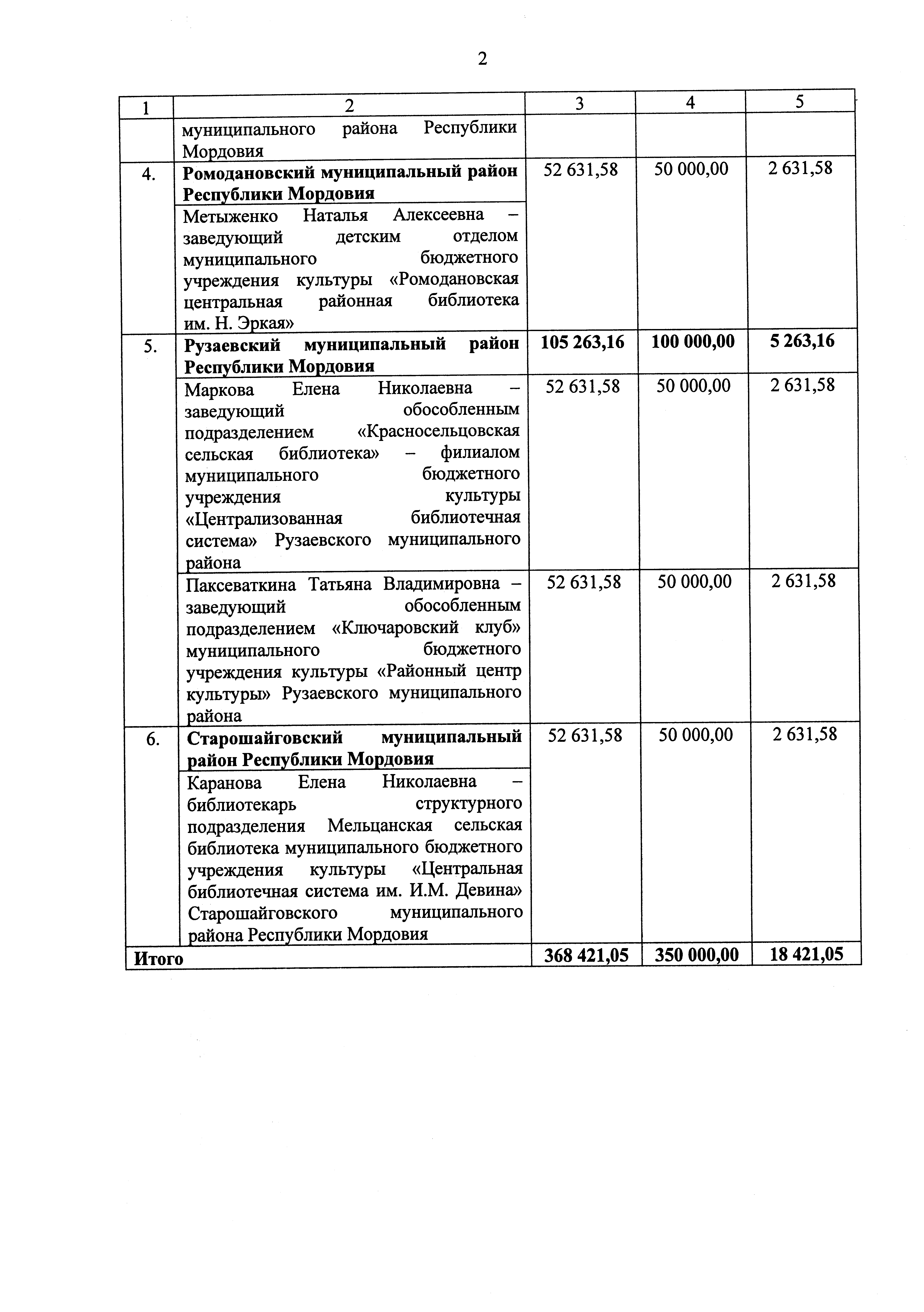 2

| 1 | 2 | 3 | 4 | 5 |
|---|---|---|---|---|
| | муниципального района Республики Мордовия | | | |
| 4. | **Ромодановский муниципальный район Республики Мордовия** | 52 631,58 | 50 000,00 | 2 631,58 |
| | Метыженко Наталья Алексеевна – заведующий детским отделом муниципального бюджетного учреждения культуры «Ромодановская центральная районная библиотека им. Н. Эркая» | | | |
| 5. | **Рузаевский муниципальный район Республики Мордовия** | **105 263,16** | **100 000,00** | **5 263,16** |
| | Маркова Елена Николаевна – заведующий обособленным подразделением «Красносельцовская сельская библиотека» – филиалом муниципального бюджетного учреждения культуры «Централизованная библиотечная система» Рузаевского муниципального района | 52 631,58 | 50 000,00 | 2 631,58 |
| | Паксеваткина Татьяна Владимировна – заведующий обособленным подразделением «Ключаровский клуб» муниципального бюджетного учреждения культуры «Районный центр культуры» Рузаевского муниципального района | 52 631,58 | 50 000,00 | 2 631,58 |
| 6. | **Старошайговский муниципальный район Республики Мордовия** | 52 631,58 | 50 000,00 | 2 631,58 |
| | Каранова Елена Николаевна – библиотекарь структурного подразделения Мельцанская сельская библиотека муниципального бюджетного учреждения культуры «Центральная библиотечная система им. И.М. Девина» Старошайговского муниципального района Республики Мордовия | | | |
| **Итого** | | **368 421,05** | **350 000,00** | **18 421,05** |